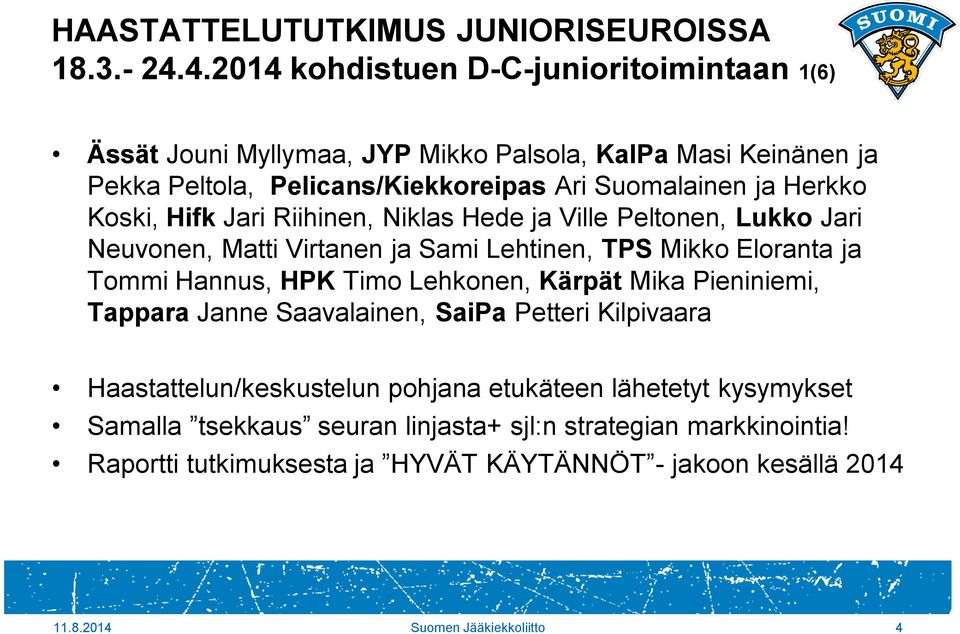 HAASTATTELUTUTKIMUS JUNIORISEUROISSA 18.3.- 24.4.2014 kohdistuen D-C-junioritoimintaan 1(6)

SUOMI

• Ässät Jouni Myllymaa, JYP Mikko Palsola, KalPa Masi Keinänen ja Pekka Peltola, Pelicans/Kiekkoreipas Ari Suomalainen ja Herkko Koski, Hifk Jari Riihinen, Niklas Hede ja Ville Peltonen, Lukko Jari Neuvonen, Matti Virtanen ja Sami Lehtinen, TPS Mikko Eloranta ja Tommi Hannus, HPK Timo Lehkonen, Kärpät Mika Pieniniemi, Tappara Janne Saavalainen, SaiPa Petteri Kilpivaara

• Haastattelun/keskustelun pohjana etukäteen lähetetyt kysymykset
• Samalla ”tsekkaus” seuran linjasta+ sjl:n strategian markkinointia!
• Raportti tutkimuksesta ja ”HYVÄT KÄYTÄNNÖT”- jakoon kesällä 2014

11.8.2014 Suomen Jääkiekkoliitto 4